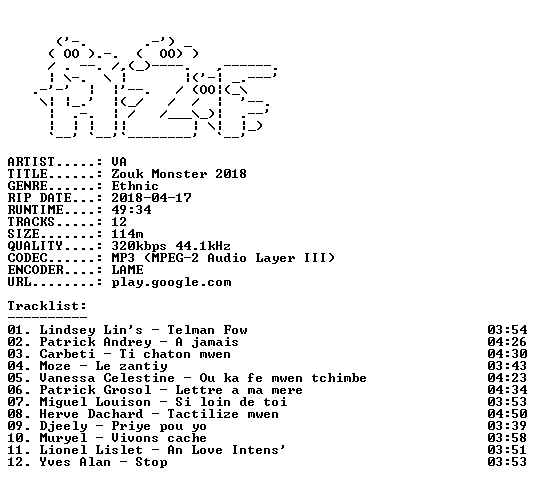 ARTIST.....: VA
TITLE......: Zouk Monster 2018
GENRE......: Ethnic
RIP DATE...: 2018-04-17
RUNTIME....: 49:34
TRACKS.....: 12
SIZE.......: 114m
QUALITY....: 320kbps 44.1kHz
CODEC......: MP3 (MPEG-2 Audio Layer III)
ENCODER....: LAME
URL........: play.google.com

Tracklist:
----------
01. Lindsey Lin's - Telman Fow 03:54
02. Patrick Andrey - A jamais 04:26
03. Carbeti - Ti chaton mwen 04:30
04. Moze - Le zantiy 03:43
05. Vanessa Celestine - Ou ka fe mwen tchimbe 04:23
06. Patrick Grosol - Lettre a ma mere 04:34
07. Miguel Louison - Si loin de toi 03:53
08. Herve Dachard - Tactilize mwen 04:50
09. Djeely - Priye pou yo 03:39
10. Muryel - Vivons cache 03:58
11. Lionel Lislet - An Love Intens' 03:51
12. Yves Alan - Stop 03:53